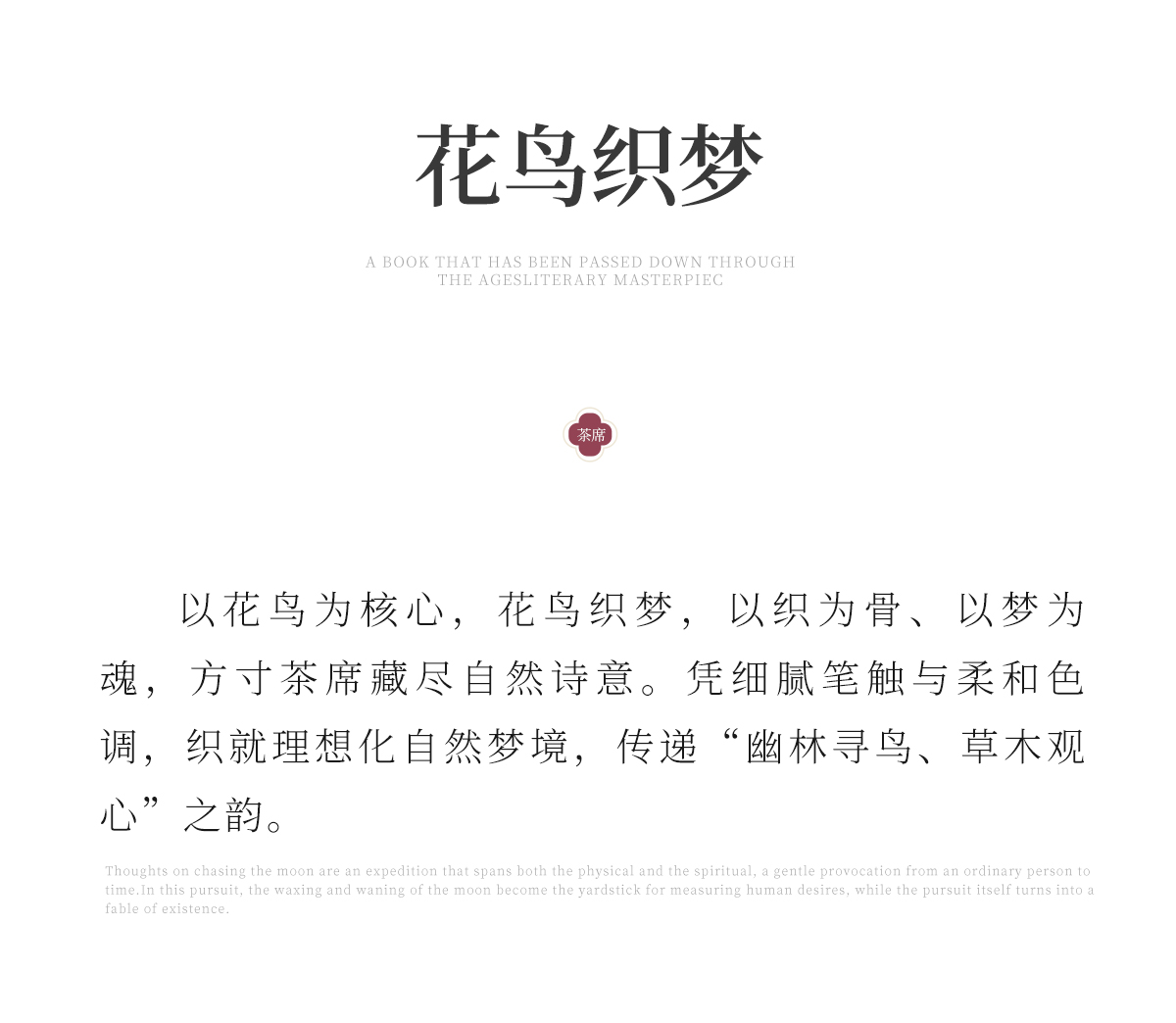 花鸟织梦

A BOOK THAT HAS BEEN PASSED DOWN THROUGH
THE AGESLITERARY MASTERPIEC

茶席

以花鸟为核心，花鸟织梦，以织为骨、以梦为魂，方寸茶席藏尽自然诗意。凭细腻笔触与柔和色调，织就理想化自然梦境，传递“幽林寻鸟、草木观心”之韵。

Thoughts on chasing the moon are an expedition that spans both the physical and the spiritual, a gentle provocation from an ordinary person to time.In this pursuit, the waxing and waning of the moon become the yardstick for measuring human desires, while the pursuit itself turns into a fable of existence.